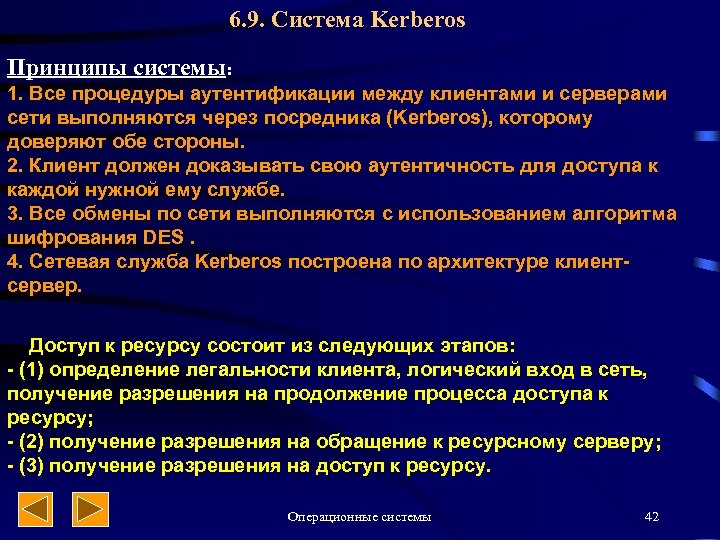 6.9. Система Kerberos

Принципы системы:
1. Все процедуры аутентификации между клиентами и серверами сети выполняются через посредника (Kerberos), которому доверяют обе стороны.
2. Клиент должен доказывать свою аутентичность для доступа к каждой нужной ему службе.
3. Все обмены по сети выполняются с использованием алгоритма шифрования DES .
4. Сетевая служба Kerberos построена по архитектуре клиент-сервер.

Доступ к ресурсу состоит из следующих этапов:
- (1) определение легальности клиента, логический вход в сеть, получение разрешения на продолжение процесса доступа к ресурсу;
- (2) получение разрешения на обращение к ресурсному серверу;
- (3) получение разрешения на доступ к ресурсу.

Операционные системы

42